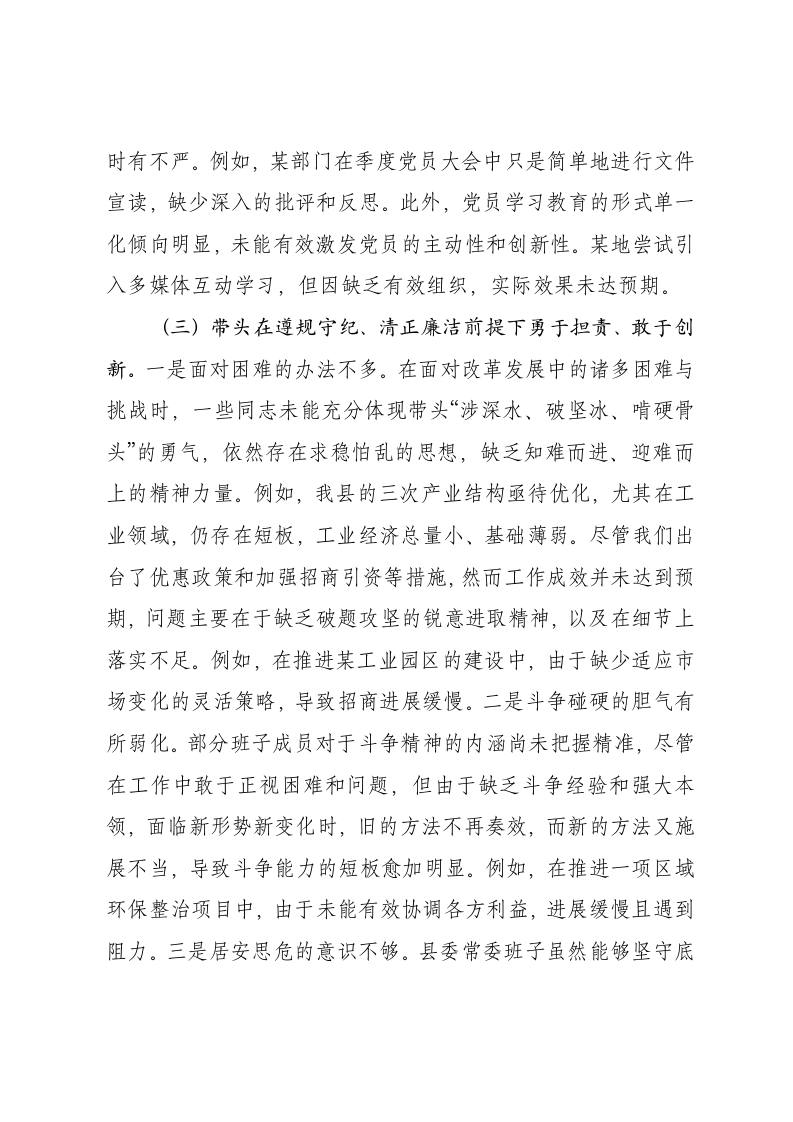 时有不严。例如，某部门在季度党员大会中只是简单地进行文件宣读，缺少深入的批评和反思。此外，党员学习教育的形式单一化倾向明显，未能有效激发党员的主动性和创新性。某地尝试引入多媒体互动学习，但因缺乏有效组织，实际效果未达预期。

（三）带头在遵规守纪、清正廉洁前提下勇于担责、敢于创新。一是面对困难的办法不多。在面对改革发展中的诸多困难与挑战时，一些同志未能充分体现带头“涉深水、破坚冰、啃硬骨头”的勇气，依然存在求稳怕乱的思想，缺乏知难而进、迎难而上的精神力量。例如，我县的三次产业结构亟待优化，尤其在工业领域，仍存在短板，工业经济总量小、基础薄弱。尽管我们出台了优惠政策和加强招商引资等措施，然而工作成效并未达到预期，问题主要在于缺乏破题攻坚的锐意进取精神，以及在细节上落实不足。例如，在推进某工业园区的建设中，由于缺少适应市场变化的灵活策略，导致招商进展缓慢。二是斗争碰硬的胆气有所弱化。部分班子成员对于斗争精神的内涵尚未把握精准，尽管在工作中敢于正视困难和问题，但由于缺乏斗争经验和强大本领，面临新形势新变化时，旧的方法不再奏效，而新的方法又施展不当，导致斗争能力的短板愈加明显。例如，在推进一项区域环保整治项目中，由于未能有效协调各方利益，进展缓慢且遇到阻力。三是居安思危的意识不够。县委常委班子虽然能够坚守底